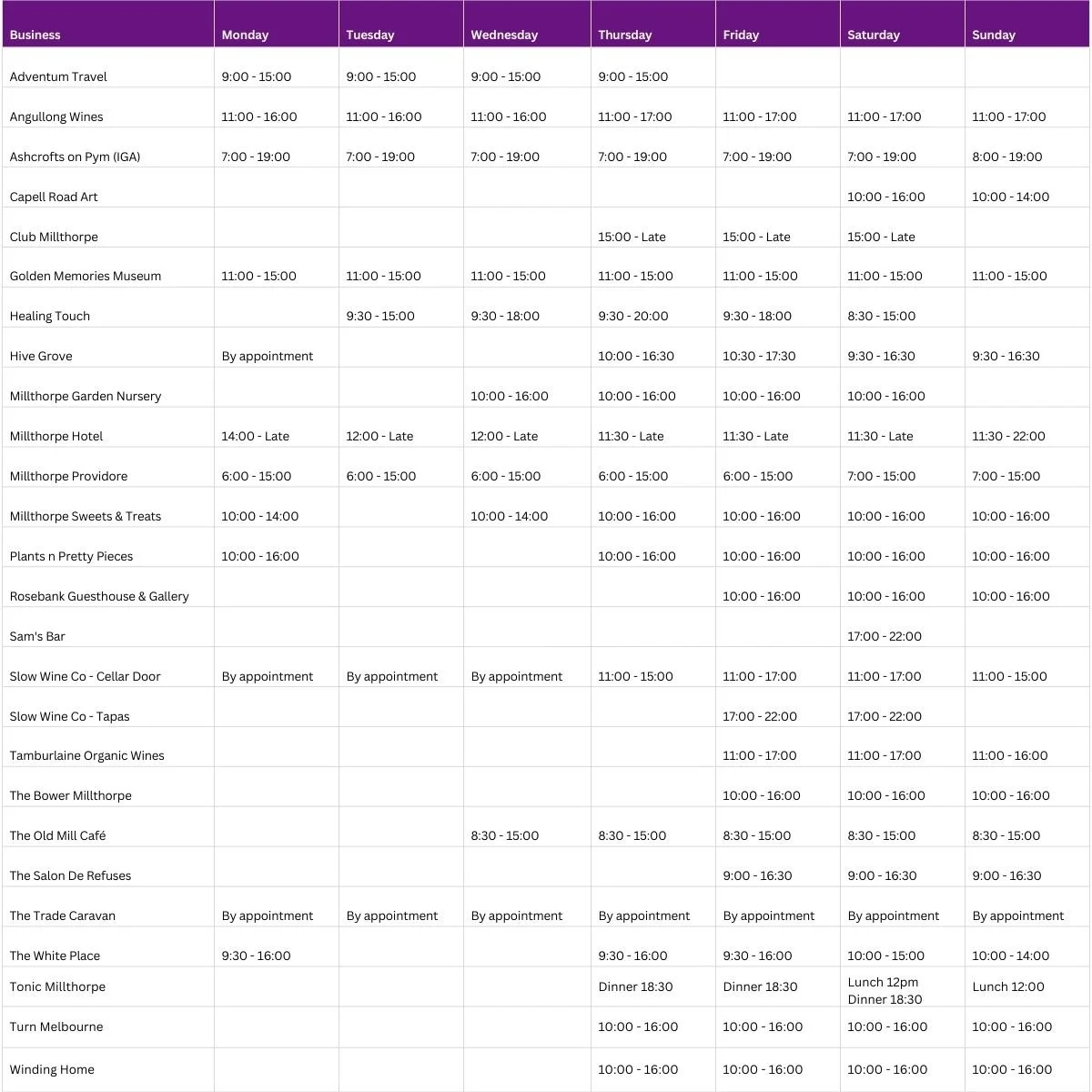 | Business | Monday | Tuesday | Wednesday | Thursday | Friday | Saturday | Sunday |
|---|---|---|---|---|---|---|---|
| Adventum Travel | 9:00 - 15:00 | 9:00 - 15:00 | 9:00 - 15:00 | 9:00 - 15:00 | | | |
| Angullong Wines | 11:00 - 16:00 | 11:00 - 16:00 | 11:00 - 16:00 | 11:00 - 17:00 | 11:00 - 17:00 | 11:00 - 17:00 | 11:00 - 17:00 |
| Ashcrofts on Pym (IGA) | 7:00 - 19:00 | 7:00 - 19:00 | 7:00 - 19:00 | 7:00 - 19:00 | 7:00 - 19:00 | 7:00 - 19:00 | 8:00 - 19:00 |
| Capell Road Art | | | | | | 10:00 - 16:00 | 10:00 - 14:00 |
| Club Millthorpe | | | | 15:00 - Late | 15:00 - Late | 15:00 - Late | |
| Golden Memories Museum | 11:00 - 15:00 | 11:00 - 15:00 | 11:00 - 15:00 | 11:00 - 15:00 | 11:00 - 15:00 | 11:00 - 15:00 | 11:00 - 15:00 |
| Healing Touch | | 9:30 - 15:00 | 9:30 - 18:00 | 9:30 - 20:00 | 9:30 - 18:00 | 8:30 - 15:00 | |
| Hive Grove | By appointment | | | 10:00 - 16:30 | 10:30 - 17:30 | 9:30 - 16:30 | 9:30 - 16:30 |
| Millthorpe Garden Nursery | | | 10:00 - 16:00 | 10:00 - 16:00 | 10:00 - 16:00 | 10:00 - 16:00 | |
| Millthorpe Hotel | 14:00 - Late | 12:00 - Late | 12:00 - Late | 11:30 - Late | 11:30 - Late | 11:30 - Late | 11:30 - 22:00 |
| Millthorpe Providore | 6:00 - 15:00 | 6:00 - 15:00 | 6:00 - 15:00 | 6:00 - 15:00 | 6:00 - 15:00 | 7:00 - 15:00 | 7:00 - 15:00 |
| Millthorpe Sweets & Treats | 10:00 - 14:00 | | 10:00 - 14:00 | 10:00 - 16:00 | 10:00 - 16:00 | 10:00 - 16:00 | 10:00 - 16:00 |
| Plants n Pretty Pieces | 10:00 - 16:00 | | | 10:00 - 16:00 | 10:00 - 16:00 | 10:00 - 16:00 | 10:00 - 16:00 |
| Rosebank Guesthouse & Gallery | | | | | 10:00 - 16:00 | 10:00 - 16:00 | 10:00 - 16:00 |
| Sam's Bar | | | | | | 17:00 - 22:00 | |
| Slow Wine Co - Cellar Door | By appointment | By appointment | By appointment | 11:00 - 15:00 | 11:00 - 17:00 | 11:00 - 17:00 | 11:00 - 15:00 |
| Slow Wine Co - Tapas | | | | | 17:00 - 22:00 | 17:00 - 22:00 | |
| Tamburlaine Organic Wines | | | | | 11:00 - 17:00 | 11:00 - 17:00 | 11:00 - 16:00 |
| The Bower Millthorpe | | | | | 10:00 - 16:00 | 10:00 - 16:00 | 10:00 - 16:00 |
| The Old Mill Café | | | 8:30 - 15:00 | 8:30 - 15:00 | 8:30 - 15:00 | 8:30 - 15:00 | 8:30 - 15:00 |
| The Salon De Refuses | | | | | 9:00 - 16:30 | 9:00 - 16:30 | 9:00 - 16:30 |
| The Trade Caravan | By appointment | By appointment | By appointment | By appointment | By appointment | By appointment | By appointment |
| The White Place | 9:30 - 16:00 | | | 9:30 - 16:00 | 9:30 - 16:00 | 10:00 - 15:00 | 10:00 - 14:00 |
| Tonic Millthorpe | | | | Dinner 18:30 | Dinner 18:30 | Lunch 12pm Dinner 18:30 | Lunch 12:00 |
| Turn Melbourne | | | | 10:00 - 16:00 | 10:00 - 16:00 | 10:00 - 16:00 | 10:00 - 16:00 |
| Winding Home | | | | 10:00 - 16:00 | 10:00 - 16:00 | 10:00 - 16:00 | 10:00 - 16:00 |